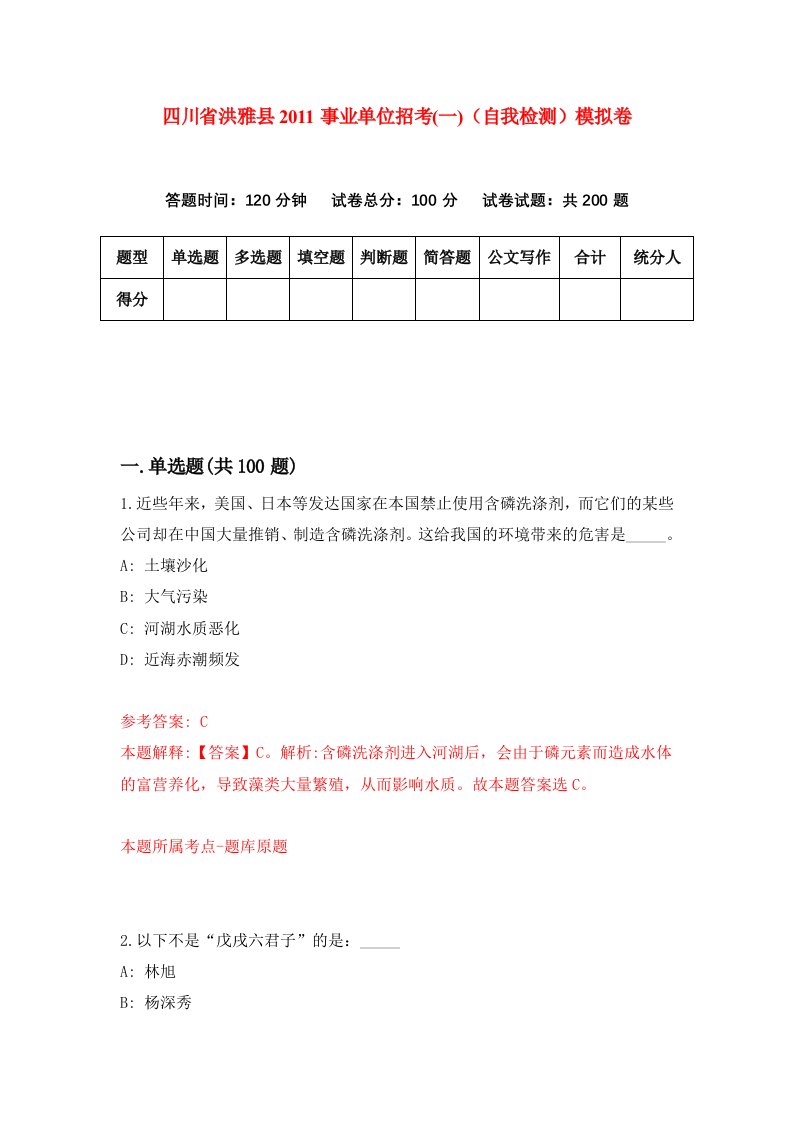 四川省洪雅县2011事业单位招考(一)（自我检测）模拟卷

答题时间：120分钟　试卷总分：100分　试卷试题：共200题

| 题型 | 单选题 | 多选题 | 填空题 | 判断题 | 简答题 | 公文写作 | 合计 | 统分人 |
|---|---|---|---|---|---|---|---|---|
| 得分 | | | | | | | | |

一.单选题(共100题)

1.近些年来，美国、日本等发达国家在本国禁止使用含磷洗涤剂，而它们的某些公司却在中国大量推销、制造含磷洗涤剂。这给我国的环境带来的危害是_____。
A: 土壤沙化
B: 大气污染
C: 河湖水质恶化
D: 近海赤潮频发

参考答案: C
本题解释:【答案】C。解析:含磷洗涤剂进入河湖后，会由于磷元素而造成水体的富营养化，导致藻类大量繁殖，从而影响水质。故本题答案选C。

本题所属考点-题库原题

2.以下不是“戊戌六君子”的是：_____
A: 林旭
B: 杨深秀